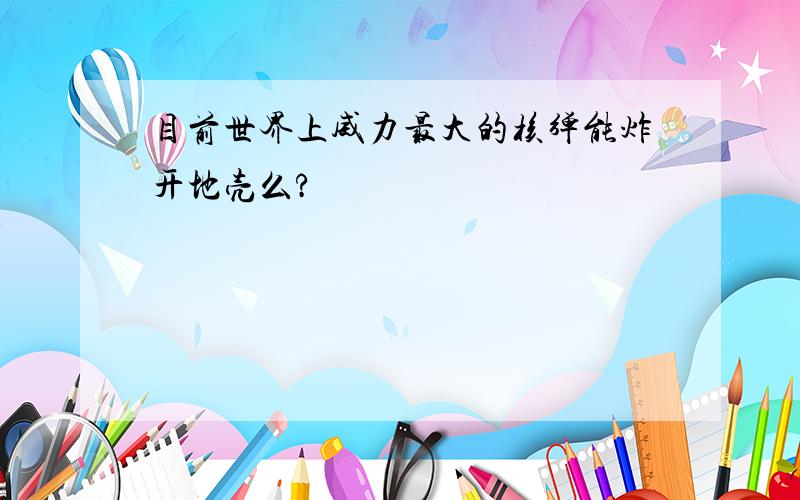 目前世界上威力最大的核弹能炸开地壳么?